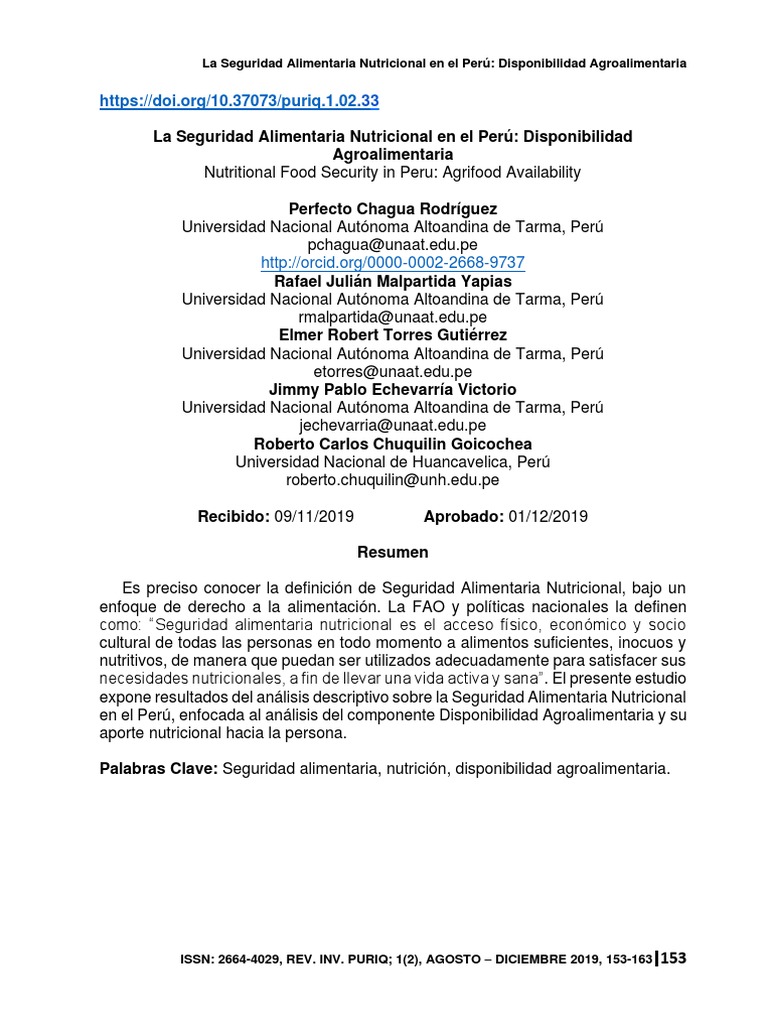 La Seguridad Alimentaria Nutricional en el Perú: Disponibilidad Agroalimentaria

https://doi.org/10.37073/puriq.1.02.33

La Seguridad Alimentaria Nutricional en el Perú: Disponibilidad Agroalimentaria
Nutritional Food Security in Peru: Agrifood Availability

Perfecto Chagua Rodríguez
Universidad Nacional Autónoma Altoandina de Tarma, Perú
pchagua@unaat.edu.pe
http://orcid.org/0000-0002-2668-9737
Rafael Julián Malpartida Yapias
Universidad Nacional Autónoma Altoandina de Tarma, Perú
rmalpartida@unaat.edu.pe
Elmer Robert Torres Gutiérrez
Universidad Nacional Autónoma Altoandina de Tarma, Perú
etorres@unaat.edu.pe
Jimmy Pablo Echevarría Victorio
Universidad Nacional Autónoma Altoandina de Tarma, Perú
jechevarria@unaat.edu.pe
Roberto Carlos Chuquilin Goicochea
Universidad Nacional de Huancavelica, Perú
roberto.chuquilin@unh.edu.pe

Recibido: 09/11/2019 Aprobado: 01/12/2019

Resumen

Es preciso conocer la definición de Seguridad Alimentaria Nutricional, bajo un enfoque de derecho a la alimentación. La FAO y políticas nacionales la definen como: "Seguridad alimentaria nutricional es el acceso físico, económico y socio cultural de todas las personas en todo momento a alimentos suficientes, inocuos y nutritivos, de manera que puedan ser utilizados adecuadamente para satisfacer sus necesidades nutricionales, a fin de llevar una vida activa y sana". El presente estudio expone resultados del análisis descriptivo sobre la Seguridad Alimentaria Nutricional en el Perú, enfocada al análisis del componente Disponibilidad Agroalimentaria y su aporte nutricional hacia la persona.

Palabras Clave: Seguridad alimentaria, nutrición, disponibilidad agroalimentaria.

ISSN: 2664-4029, REV. INV. PURIQ; 1(2), AGOSTO – DICIEMBRE 2019, 153-163 | 153